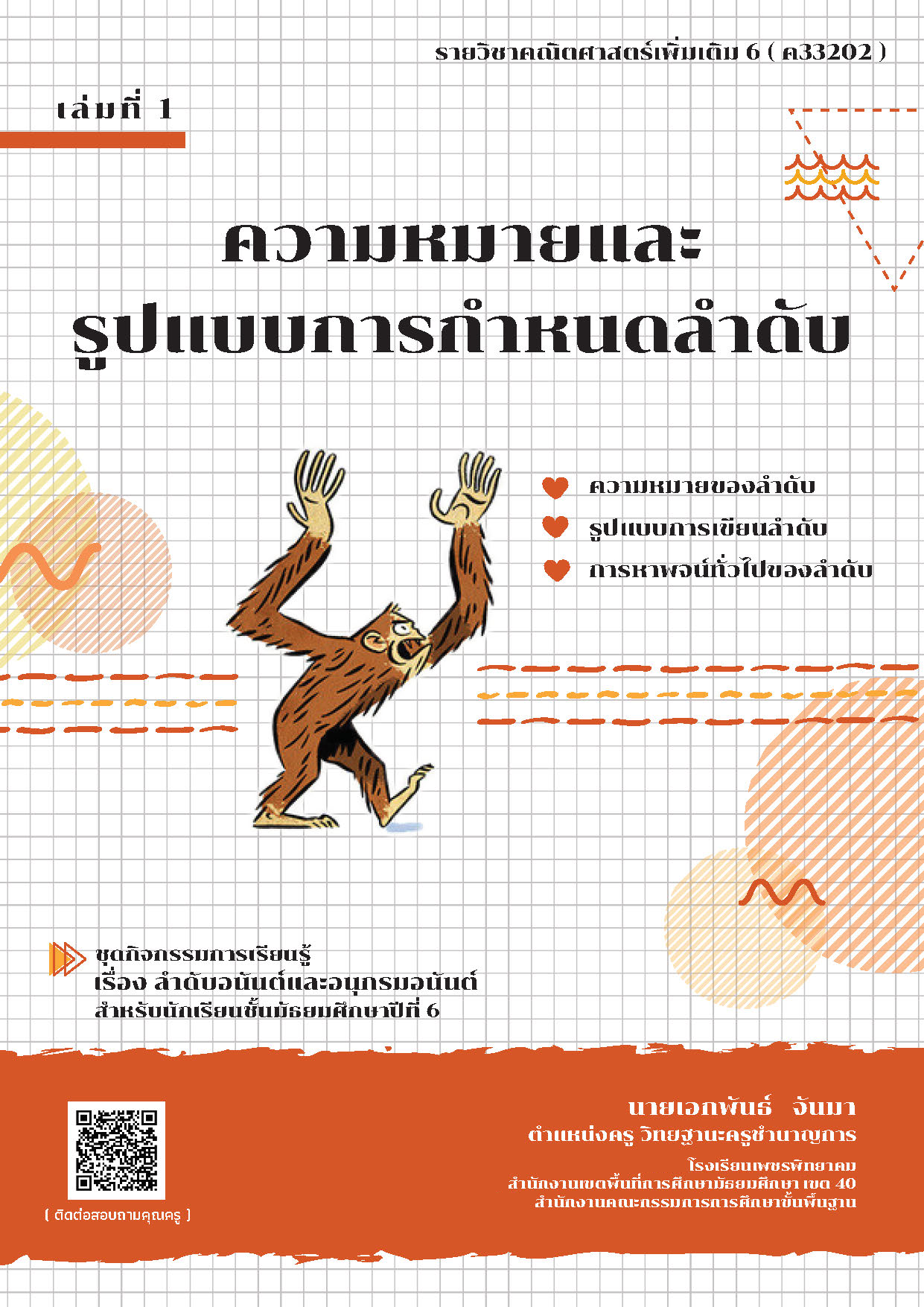 รายวิชาคณิตศาสตร์เพิ่มเติม 6 ( ค33202 )

เล่มที่ 1

ความหมายและ
รูปแบบการกำหนดลำดับ

ความหมายของลำดับ
รูปแบบการเขียนลำดับ
การหาพจน์ทั่วไปของลำดับ

ชุดกิจกรรมการเรียนรู้
เรื่อง ลำดับอนันต์และอนุกรมอนันต์
สำหรับนักเรียนชั้นมัธยมศึกษาปีที่ 6

( ติดต่อสอบถามคุณครู )

นายเอกพันธ์ จันมา
ตำแหน่งครู วิทยฐานะครูชำนาญการ
โรงเรียนเพชรพิทยาคม
สำนักงานเขตพื้นที่การศึกษามัธยมศึกษา เขต 40
สำนักงานคณะกรรมการการศึกษาขั้นพื้นฐาน